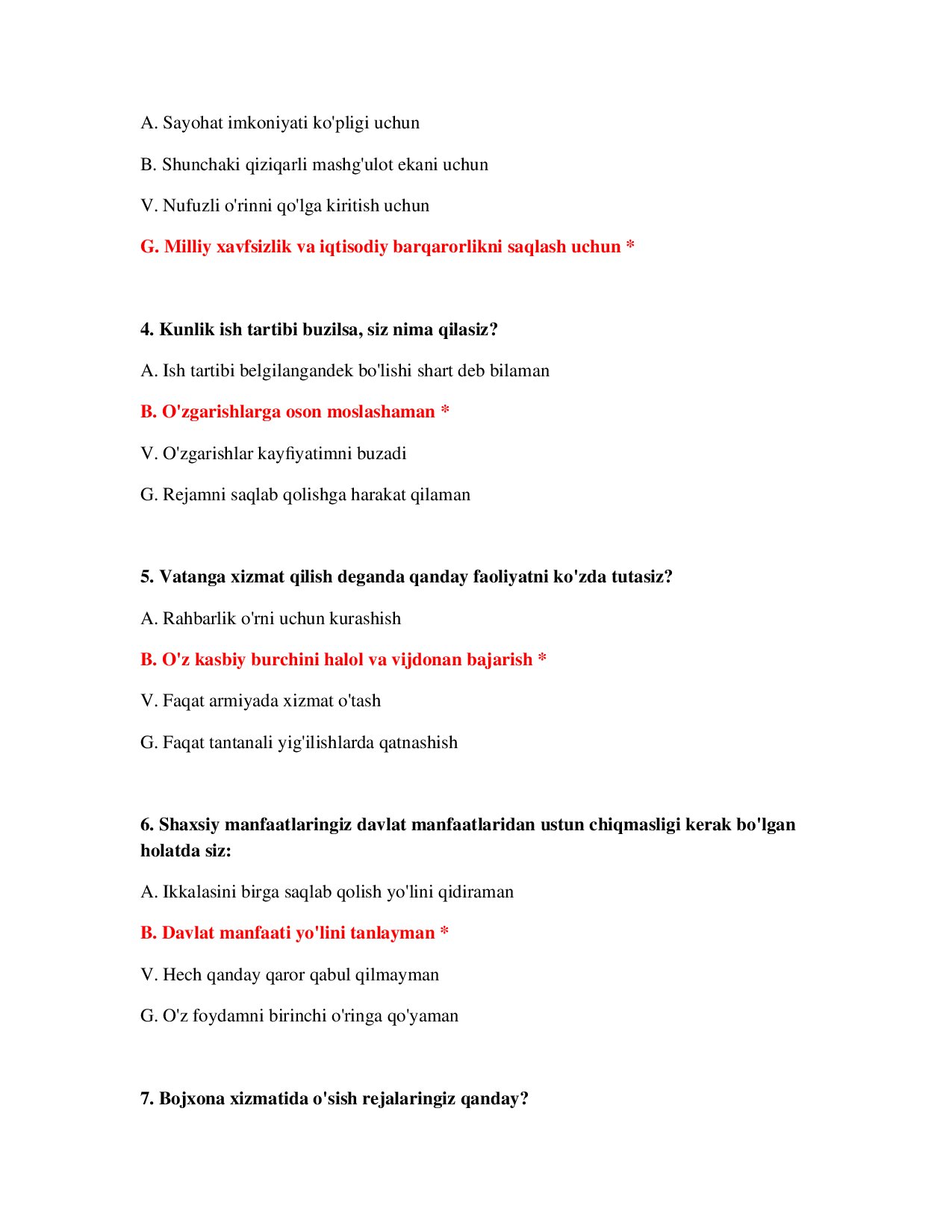 A. Sayohat imkoniyati ko'pligi uchun

B. Shunchaki qiziqarli mashg'ulot ekani uchun

V. Nufuzli o'rinni qo'lga kiritish uchun

G. Milliy xavfsizlik va iqtisodiy barqarorlikni saqlash uchun *

4. Kunlik ish tartibi buzilsa, siz nima qilasiz?

A. Ish tartibi belgilangandek bo'lishi shart deb bilaman

B. O'zgarishlarga oson moslashaman *

V. O'zgarishlar kayfiyatimni buzadi

G. Rejamni saqlab qolishga harakat qilaman

5. Vatanga xizmat qilish deganda qanday faoliyatni ko'zda tutasiz?

A. Rahbarlik o'rni uchun kurashish

B. O'z kasbiy burchini halol va vijdonan bajarish *

V. Faqat armiyada xizmat o'tash

G. Faqat tantanali yig'ilishlarda qatnashish

6. Shaxsiy manfaatlaringiz davlat manfaatlaridan ustun chiqmasligi kerak bo'lgan holatda siz:

A. Ikkalasini birga saqlab qolish yo'lini qidiraman

B. Davlat manfaati yo'lini tanlayman *

V. Hech qanday qaror qabul qilmayman

G. O'z foydamni birinchi o'ringa qo'yaman

7. Bojxona xizmatida o'sish rejalaringiz qanday?